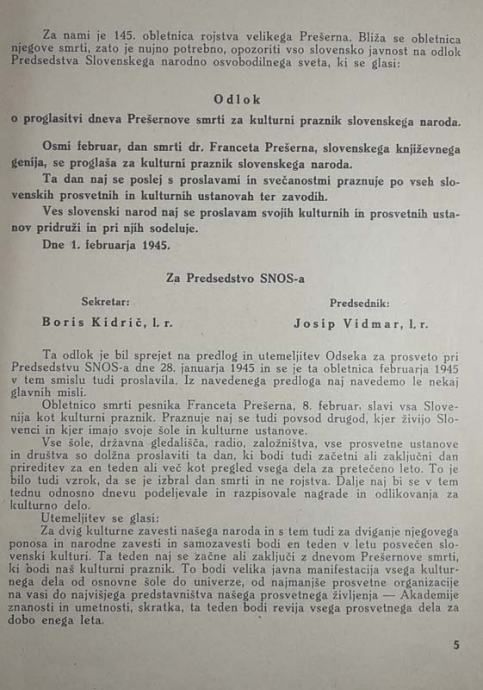 Za nami je 145. obletnica rojstva velikega Prešerna. Bliža se obletnica njegove smrti, zato je nujno potrebno, opozoriti vso slovensko javnost na odlok Predsedstva Slovenskega narodno osvobodilnega sveta, ki se glasi:

Odlok

o proglasitvi dneva Prešernove smrti za kulturni praznik slovenskega naroda.

Osmi februar, dan smrti dr. Franceta Prešerna, slovenskega književnega genija, se proglaša za kulturni praznik slovenskega naroda.

Ta dan naj se poslej s proslavami in svečanostmi praznuje po vseh slovenskih prosvetnih in kulturnih ustanovah ter zavodih.

Ves slovenski narod naj se proslavam svojih kulturnih in prosvetnih ustanov pridruži in pri njih sodeluje.

Dne 1. februarja 1945.

Za Predsedstvo SNOS-a

Sekretar:
Boris Kidrič, l. r.

Predsednik:
Josip Vidmar, l. r.

Ta odlok je bil sprejet na predlog in utemeljitev Odseka za prosveto pri Predsedstvu SNOS-a dne 28. januarja 1945 in se je ta obletnica februarja 1945 v tem smislu tudi proslavila. Iz navedenega predloga naj navedemo le nekaj glavnih misli.

Obletnico smrti pesnika Franceta Prešerna, 8. februar, slavi vsa Slovenija kot kulturni praznik. Praznuje naj se tudi povsod drugod, kjer živijo Slovenci in kjer imajo svoje šole in kulturne ustanove.

Vse šole, državna gledališča, radio, založništva, vse prosvetne ustanove in društva so dolžna proslaviti ta dan, ki bodi tudi začetni ali zaključni dan prireditev za en teden ali več kot pregled vsega dela za pretečeno leto. To je bilo tudi vzrok, da se je izbral dan smrti in ne rojstva. Dalje naj bi se v tem tednu odnosno dnevu podeljevale in razpisovale nagrade in odlikovanja za kulturno delo.

Utemeljitev se glasi:

Za dvig kulturne zavesti našega naroda in s tem tudi za dviganje njegovega ponosa in narodne zavesti in samozavesti bodi en teden v letu posvečen slovenski kulturi. Ta teden naj se začne ali zaključi z dnevom Prešernove smrti, ki bodi naš kulturni praznik. To bodi velika javna manifestacija vsega kulturnega dela od osnovne šole do univerze, od najmanjše prosvetne organizacije na vasi do najvišjega predstavništva našega prosvetnega življenja — Akademije znanosti in umetnosti, skratka, ta teden bodi revija vsega prosvetnega dela za dobo enega leta.

5